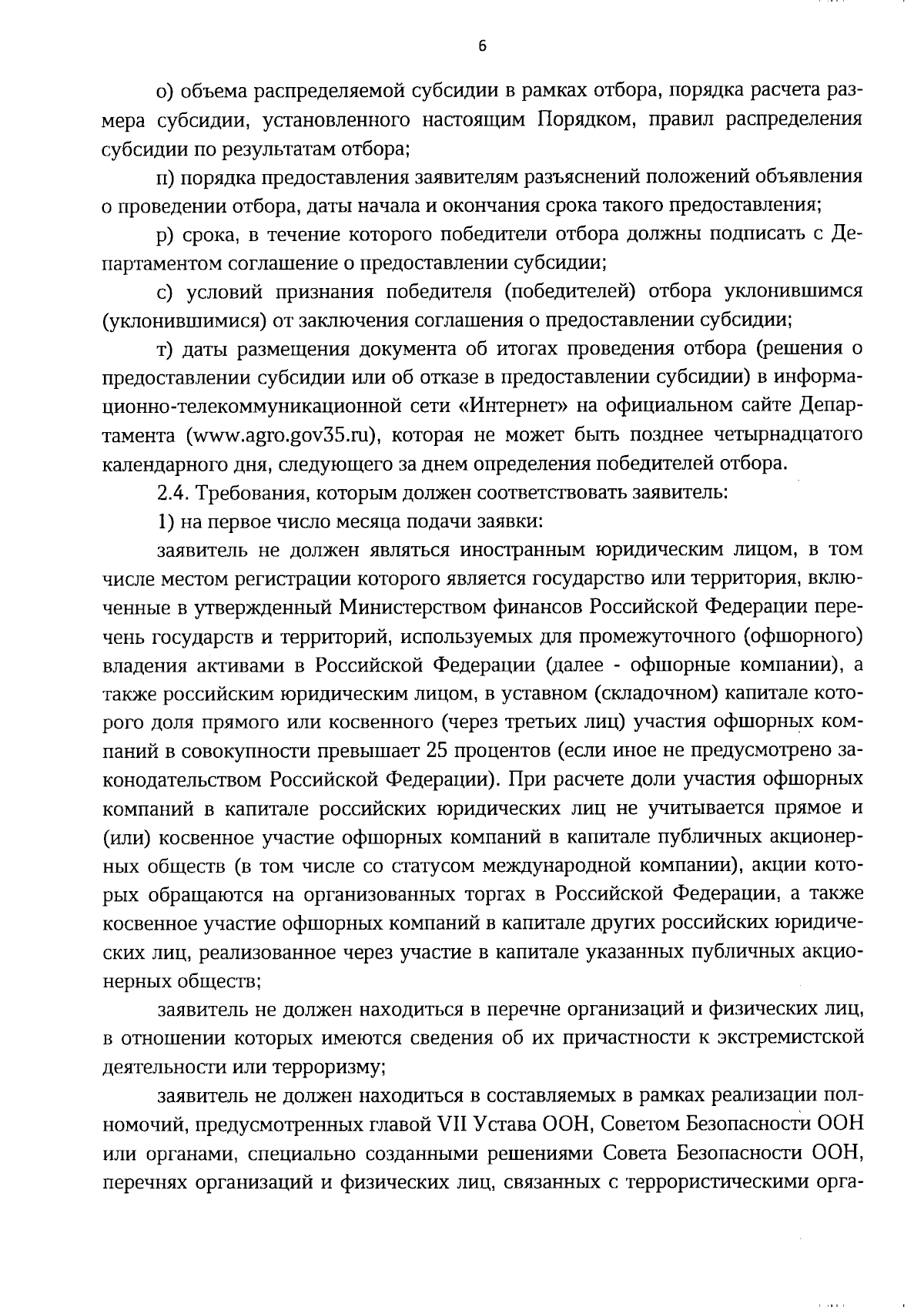 6

о) объема распределяемой субсидии в рамках отбора, порядка расчета размера субсидии, установленного настоящим Порядком, правил распределения субсидии по результатам отбора;

п) порядка предоставления заявителям разъяснений положений объявления о проведении отбора, даты начала и окончания срока такого предоставления;

р) срока, в течение которого победители отбора должны подписать с Департаментом соглашение о предоставлении субсидии;

с) условий признания победителя (победителей) отбора уклонившимся (уклонившимися) от заключения соглашения о предоставлении субсидии;

т) даты размещения документа об итогах проведения отбора (решения о предоставлении субсидии или об отказе в предоставлении субсидии) в информационно-телекоммуникационной сети «Интернет» на официальном сайте Департамента (www.agro.gov35.ru), которая не может быть позднее четырнадцатого календарного дня, следующего за днем определения победителей отбора.

2.4. Требования, которым должен соответствовать заявитель:

1) на первое число месяца подачи заявки:

заявитель не должен являться иностранным юридическим лицом, в том числе местом регистрации которого является государство или территория, включенные в утвержденный Министерством финансов Российской Федерации перечень государств и территорий, используемых для промежуточного (офшорного) владения активами в Российской Федерации (далее - офшорные компании), а также российским юридическим лицом, в уставном (складочном) капитале которого доля прямого или косвенного (через третьих лиц) участия офшорных компаний в совокупности превышает 25 процентов (если иное не предусмотрено законодательством Российской Федерации). При расчете доли участия офшорных компаний в капитале российских юридических лиц не учитывается прямое и (или) косвенное участие офшорных компаний в капитале публичных акционерных обществ (в том числе со статусом международной компании), акции которых обращаются на организованных торгах в Российской Федерации, а также косвенное участие офшорных компаний в капитале других российских юридических лиц, реализованное через участие в капитале указанных публичных акционерных обществ;

заявитель не должен находиться в перечне организаций и физических лиц, в отношении которых имеются сведения об их причастности к экстремистской деятельности или терроризму;

заявитель не должен находиться в составляемых в рамках реализации полномочий, предусмотренных главой VII Устава ООН, Советом Безопасности ООН или органами, специально созданными решениями Совета Безопасности ООН, перечнях организаций и физических лиц, связанных с террористическими орга-